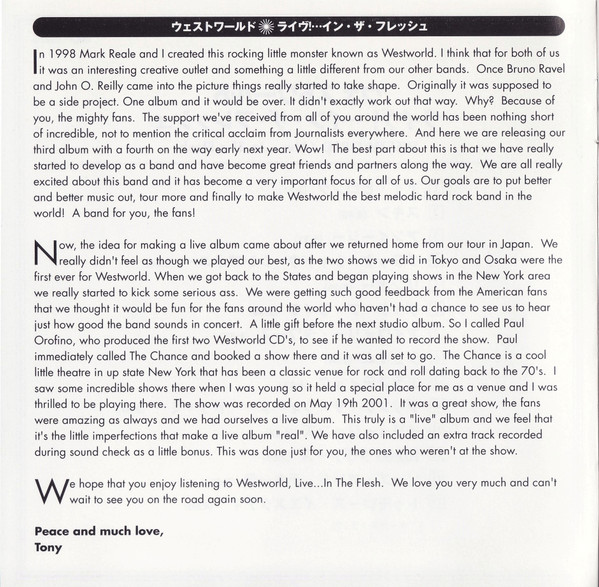 ウェストワールド ライヴ!…イン・ザ・フレッシュ

In 1998 Mark Reale and I created this rocking little monster known as Westworld. I think that for both of us it was an interesting creative outlet and something a little different from our other bands. Once Bruno Ravel and John O. Reilly came into the picture things really started to take shape. Originally it was supposed to be a side project. One album and it would be over. It didn't exactly work out that way. Why? Because of you, the mighty fans. The support we've received from all of you around the world has been nothing short of incredible, not to mention the critical acclaim from Journalists everywhere. And here we are releasing our third album with a fourth on the way early next year. Wow! The best part about this is that we have really started to develop as a band and have become great friends and partners along the way. We are all really excited about this band and it has become a very important focus for all of us. Our goals are to put better and better music out, tour more and finally to make Westworld the best melodic hard rock band in the world! A band for you, the fans!

Now, the idea for making a live album came about after we returned home from our tour in Japan. We really didn't feel as though we played our best, as the two shows we did in Tokyo and Osaka were the first ever for Westworld. When we got back to the States and began playing shows in the New York area we really started to kick some serious ass. We were getting such good feedback from the American fans that we thought it would be fun for the fans around the world who haven't had a chance to see us to hear just how good the band sounds in concert. A little gift before the next studio album. So I called Paul Orofino, who produced the first two Westworld CD's, to see if he wanted to record the show. Paul immediately called The Chance and booked a show there and it was all set to go. The Chance is a cool little theatre in up state New York that has been a classic venue for rock and roll dating back to the 70's. I saw some incredible shows there when I was young so it held a special place for me as a venue and I was thrilled to be playing there. The show was recorded on May 19th 2001. It was a great show, the fans were amazing as always and we had ourselves a live album. This truly is a "live" album and we feel that it's the little imperfections that make a live album "real". We have also included an extra track recorded during sound check as a little bonus. This was done just for you, the ones who weren't at the show.

We hope that you enjoy listening to Westworld, Live...In The Flesh. We love you very much and can't wait to see you on the road again soon.

Peace and much love,
Tony